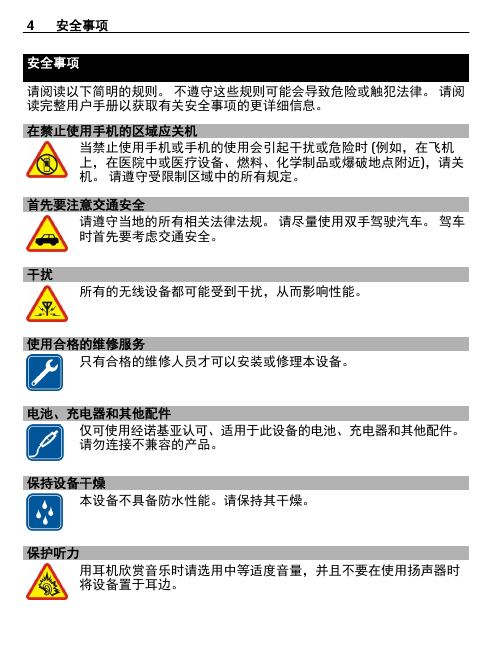 4 安全事项

安全事项

请阅读以下简明的规则。 不遵守这些规则可能会导致危险或触犯法律。 请阅读完整用户手册以获取有关安全事项的更详细信息。

在禁止使用手机的区域应关机

当禁止使用手机或手机的使用会引起干扰或危险时 (例如，在飞机上，在医院中或医疗设备、燃料、化学制品或爆破地点附近)，请关机。 请遵守受限制区域中的所有规定。

首先要注意交通安全

请遵守当地的所有相关法律法规。 请尽量使用双手驾驶汽车。 驾车时首先要考虑交通安全。

干扰

所有的无线设备都可能受到干扰，从而影响性能。

使用合格的维修服务

只有合格的维修人员才可以安装或修理本设备。

电池、充电器和其他配件

仅可使用经诺基亚认可、适用于此设备的电池、充电器和其他配件。 请勿连接不兼容的产品。

保持设备干燥

本设备不具备防水性能。请保持其干燥。

保护听力

用耳机欣赏音乐时请选用中等适度音量，并且不要在使用扬声器时将设备置于耳边。